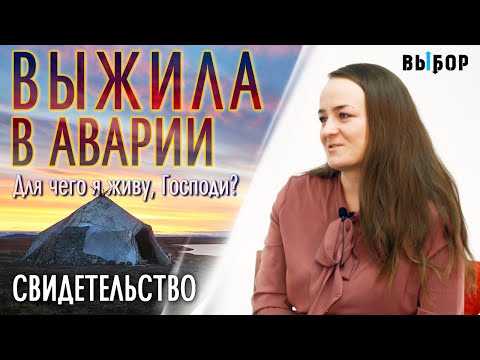 ВЫЖИЛА В АВАРИИ

Для чего я живу, Господи?

СВИДЕТЕЛЬСТВО

ВЫБОР